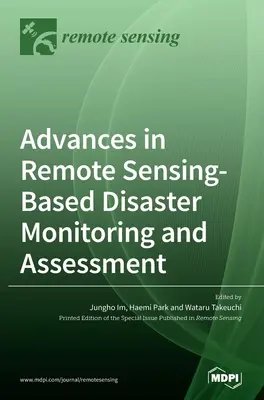 remote sensing

Advances in Remote Sensing-Based Disaster Monitoring and Assessment

Edited by
Jungho Im, Haemi Park and Wataru Takeuchi
Printed Edition of the Special Issue Published in Remote Sensing

www.mdpi.com/journal/remotesensing

MDPI